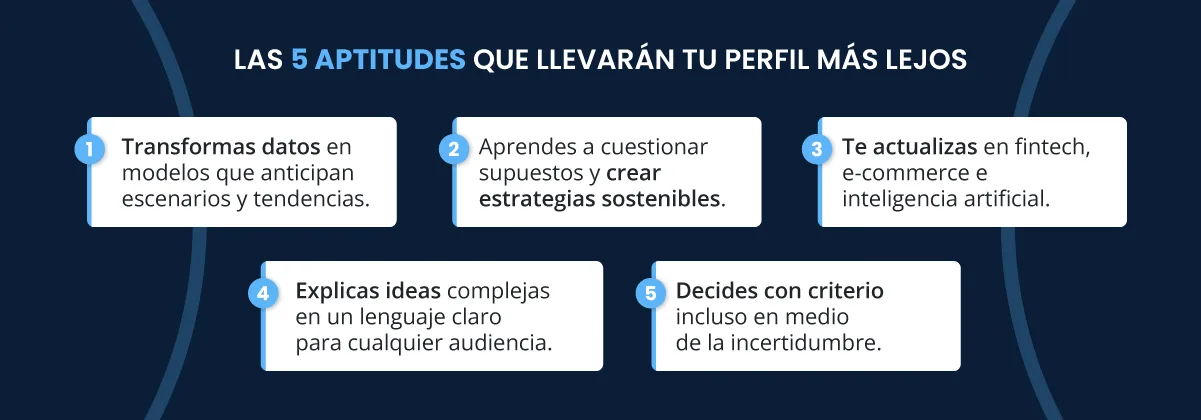 LAS 5 APTITUDES QUE LLEVARÁN TU PERFIL MÁS LEJOS

1 Transformas datos en modelos que anticipan escenarios y tendencias.

2 Aprendes a cuestionar supuestos y crear estrategias sostenibles.

3 Te actualizas en fintech, e-commerce e inteligencia artificial.

4 Explicas ideas complejas en un lenguaje claro para cualquier audiencia.

5 Decides con criterio incluso en medio de la incertidumbre.